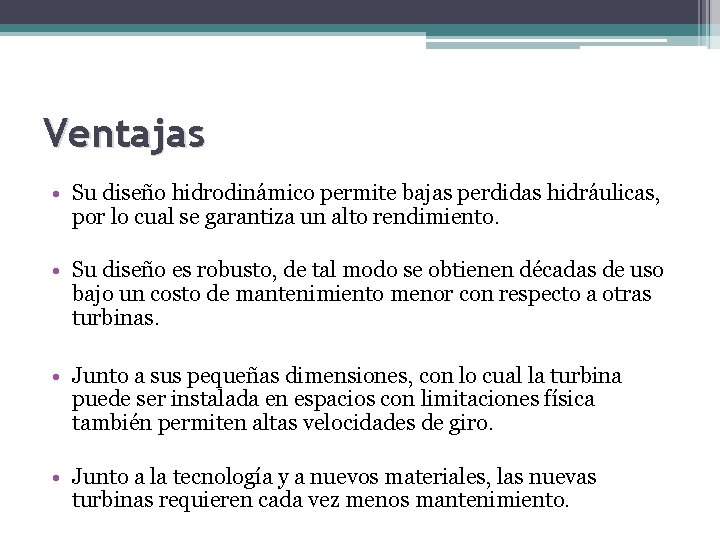 Ventajas

• Su diseño hidrodinámico permite bajas perdidas hidráulicas, por lo cual se garantiza un alto rendimiento.

• Su diseño es robusto, de tal modo se obtienen décadas de uso bajo un costo de mantenimiento menor con respecto a otras turbinas.

• Junto a sus pequeñas dimensiones, con lo cual la turbina puede ser instalada en espacios con limitaciones física también permiten altas velocidades de giro.

• Junto a la tecnología y a nuevos materiales, las nuevas turbinas requieren cada vez menos mantenimiento.